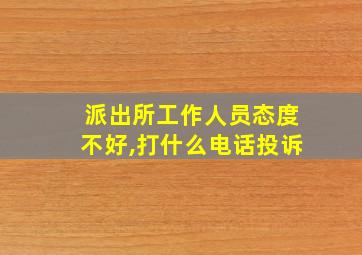 派出所工作人员态度不好,打什么电话投诉